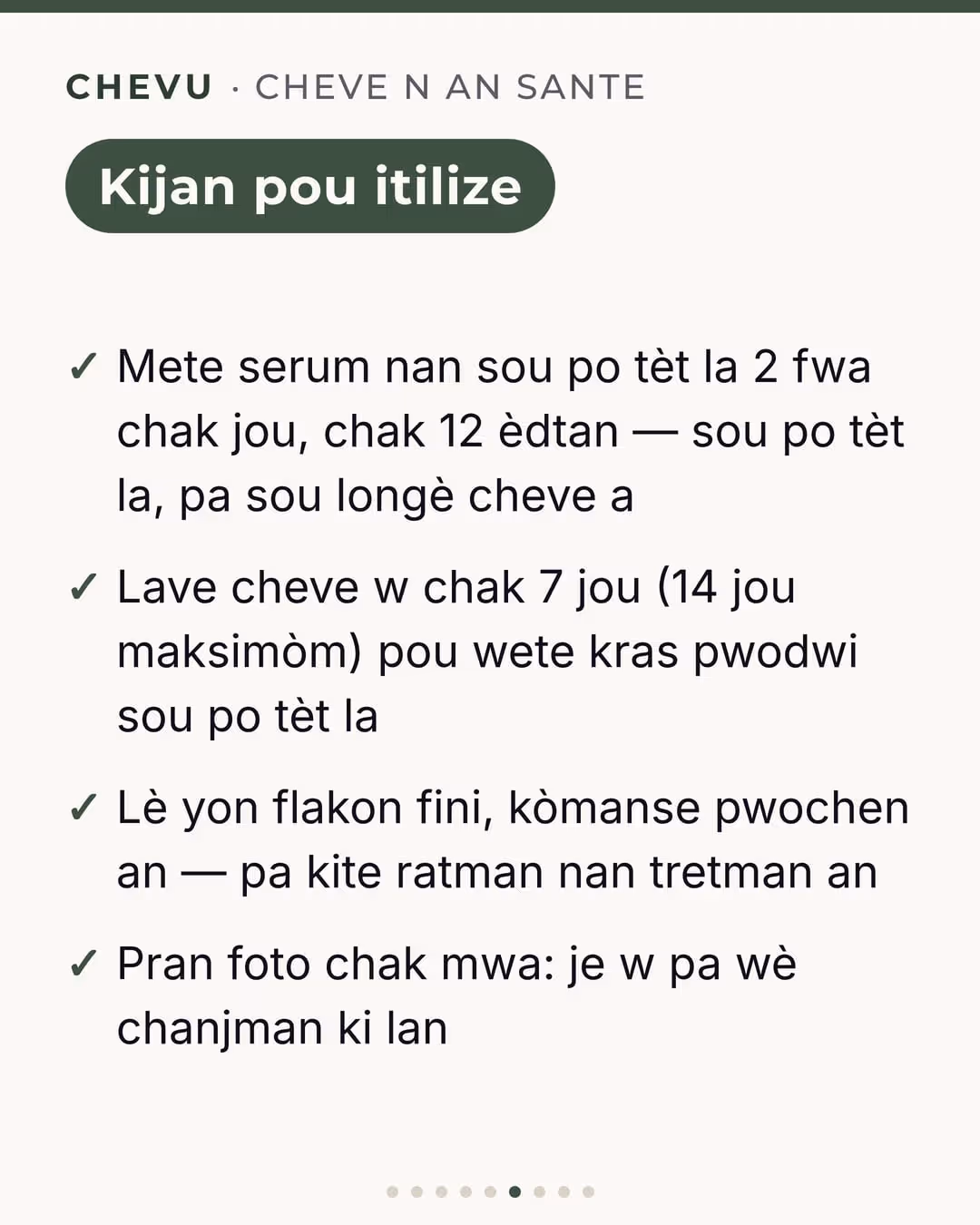 CHEVU · CHEVE N AN SANTE

Kijan pou itilize

✓ Mete serum nan sou po tèt la 2 fwa chak jou, chak 12 èdtan — sou po tèt la, pa sou longè cheve a

✓ Lave cheve w chak 7 jou (14 jou maksimòm) pou wete kras pwodwi sou po tèt la

✓ Lè yon flakon fini, kòmanse pwochen an — pa kite ratman nan tretman an

✓ Pran foto chak mwa: je w pa wè chanjman ki lan